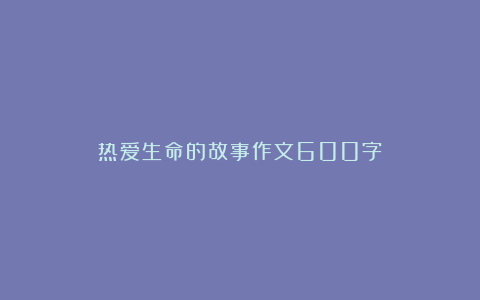 热爱生命的故事作文600字